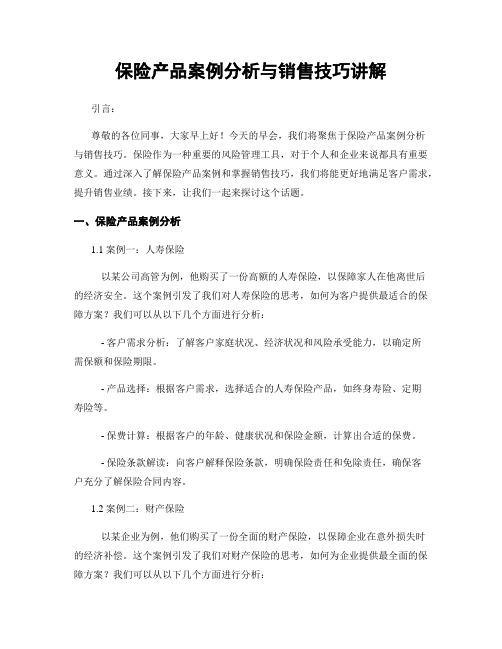 保险产品案例分析与销售技巧讲解

引言：

尊敬的各位同事，大家早上好！今天的早会，我们将聚焦于保险产品案例分析与销售技巧。保险作为一种重要的风险管理工具，对于个人和企业来说都具有重要意义。通过深入了解保险产品案例和掌握销售技巧，我们将能更好地满足客户需求，提升销售业绩。接下来，让我们一起来探讨这个话题。

一、保险产品案例分析

1.1 案例一：人寿保险

以某公司高管为例，他购买了一份高额的人寿保险，以保障家人在他离世后的经济安全。这个案例引发了我们对人寿保险的思考，如何为客户提供最适合的保障方案？我们可以从以下几个方面进行分析：

- 客户需求分析：了解客户家庭状况、经济状况和风险承受能力，以确定所需保额和保险期限。

- 产品选择：根据客户需求，选择适合的人寿保险产品，如终身寿险、定期寿险等。

- 保费计算：根据客户的年龄、健康状况和保险金额，计算出合适的保费。

- 保险条款解读：向客户解释保险条款，明确保险责任和免除责任，确保客户充分了解保险合同内容。

1.2 案例二：财产保险

以某企业为例，他们购买了一份全面的财产保险，以保障企业在意外损失时的经济补偿。这个案例引发了我们对财产保险的思考，如何为企业提供最全面的保障方案？我们可以从以下几个方面进行分析：